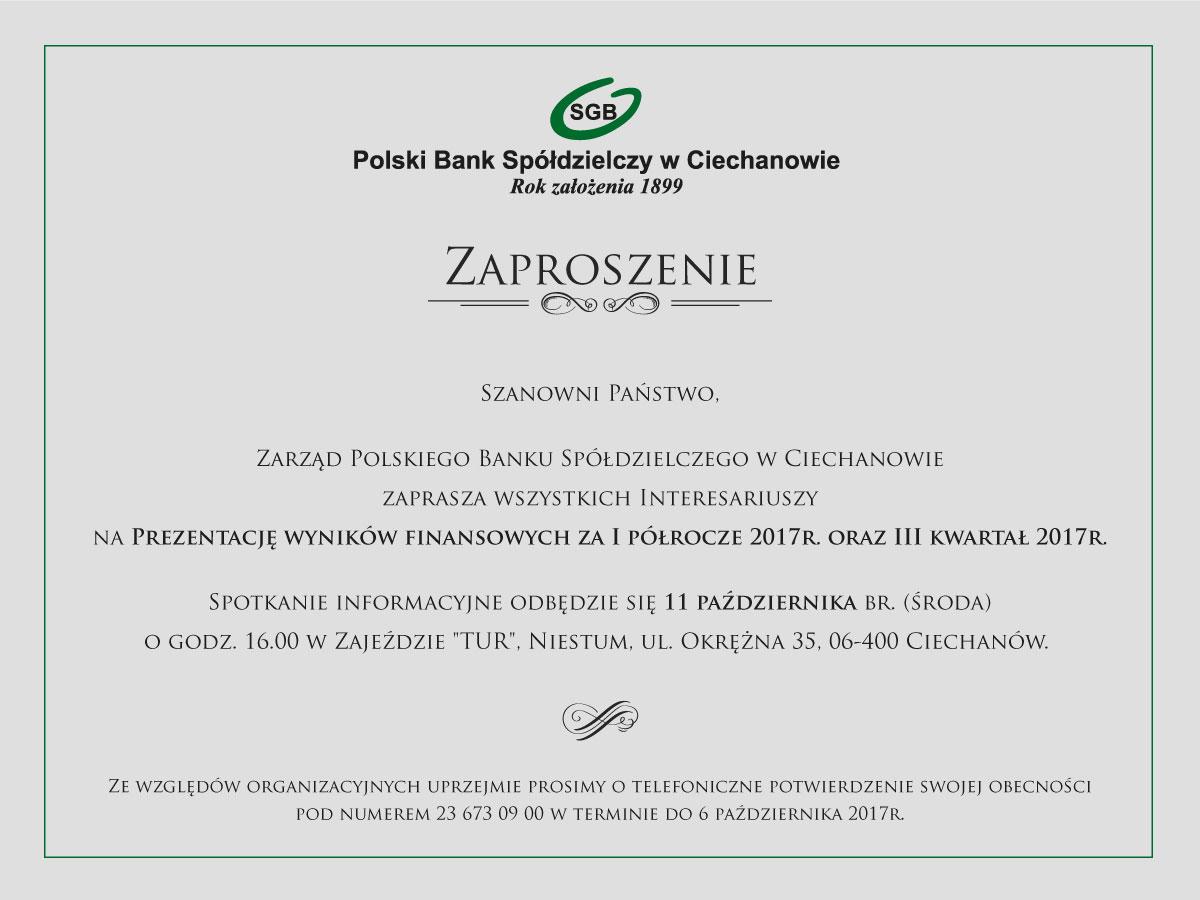 SGB
Polski Bank Spółdzielczy w Ciechanowie
Rok założenia 1899

Zaproszenie

Szanowni Państwo,

Zarząd Polskiego Banku Spółdzielczego w Ciechanowie
zaprasza wszystkich Interesariuszy
na Prezentację wyników finansowych za I półrocze 2017r. oraz III kwartał 2017r.

Spotkanie informacyjne odbędzie się 11 października br. (środa)
o godz. 16.00 w Zajeździe "TUR", Niestum, ul. Okrężna 35, 06-400 Ciechanów.

Ze względów organizacyjnych uprzejmie prosimy o telefoniczne potwierdzenie swojej obecności pod numerem 23 673 09 00 w terminie do 6 października 2017r.